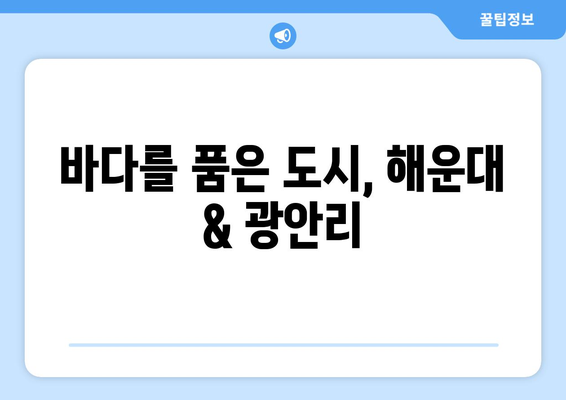 꿀팁정보

바다를 품은 도시, 해운대 & 광안리